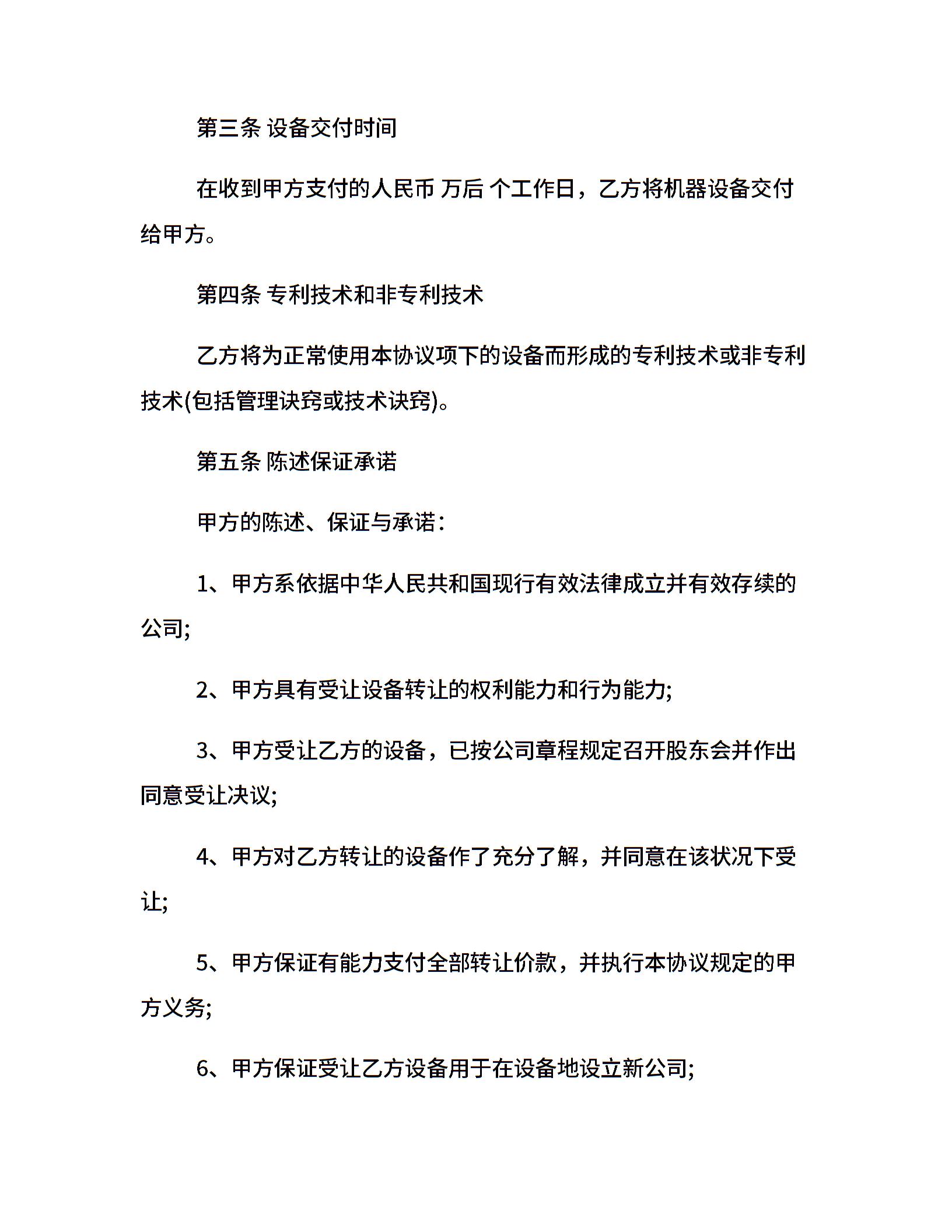 第三条 设备交付时间

在收到甲方支付的人民币 万后 个工作日，乙方将机器设备交付给甲方。

第四条 专利技术和非专利技术

乙方将为正常使用本协议项下的设备而形成的专利技术或非专利技术(包括管理诀窍或技术诀窍)。

第五条 陈述保证承诺

甲方的陈述、保证与承诺：

1、甲方系依据中华人民共和国现行有效法律成立并有效存续的公司;

2、甲方具有受让设备转让的权利能力和行为能力;

3、甲方受让乙方的设备，已按公司章程规定召开股东会并作出同意受让决议;

4、甲方对乙方转让的设备作了充分了解，并同意在该状况下受让;

5、甲方保证有能力支付全部转让价款，并执行本协议规定的甲方义务;

6、甲方保证受让乙方设备用于在设备地设立新公司;